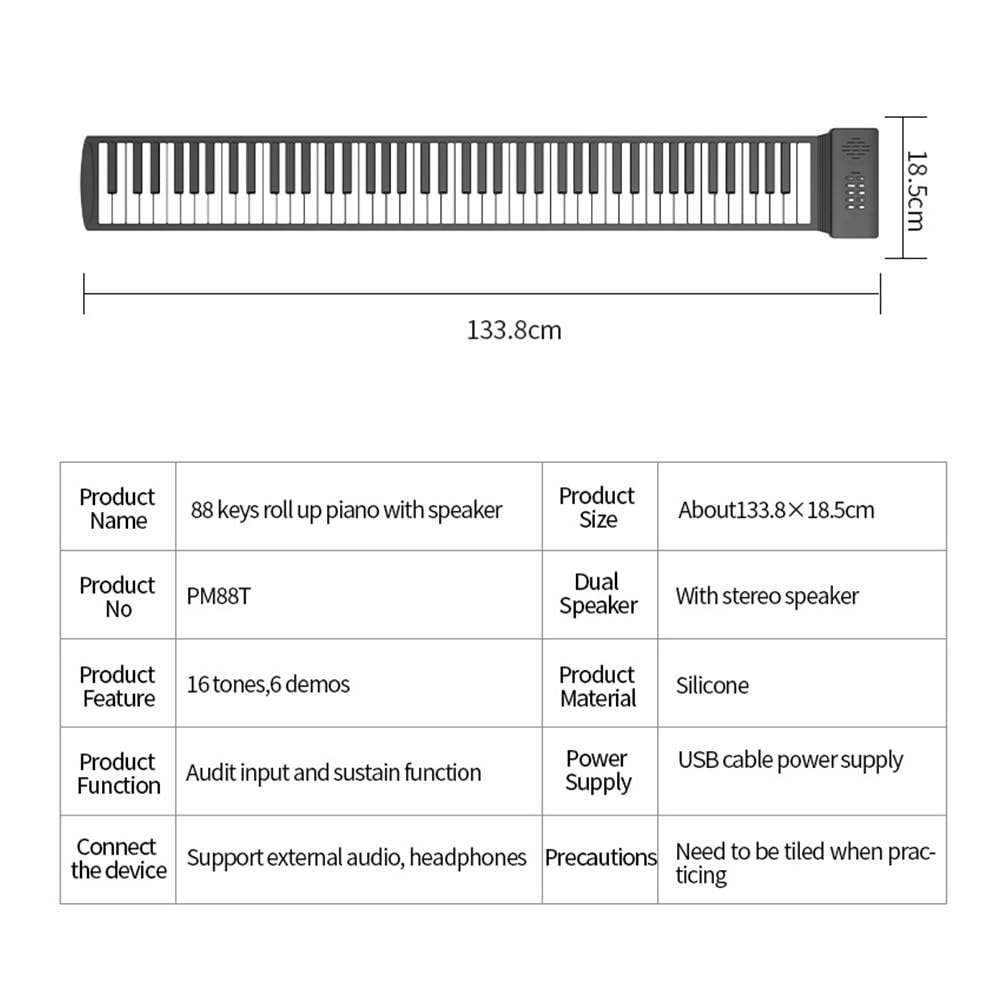 18.5cm

133.8cm

| Product Name | 88 keys roll up piano with speaker | Product Size | About133.8×18.5cm |
|---|---|---|---|
| Product No | PM88T | Dual Speaker | With stereo speaker |
| Product Feature | 16 tones,6 demos | Product Material | Silicone |
| Product Function | Audit input and sustain function | Power Supply | USB cable power supply |
| Connect the device | Support external audio, headphones | Precautions | Need to be tiled when practicing |